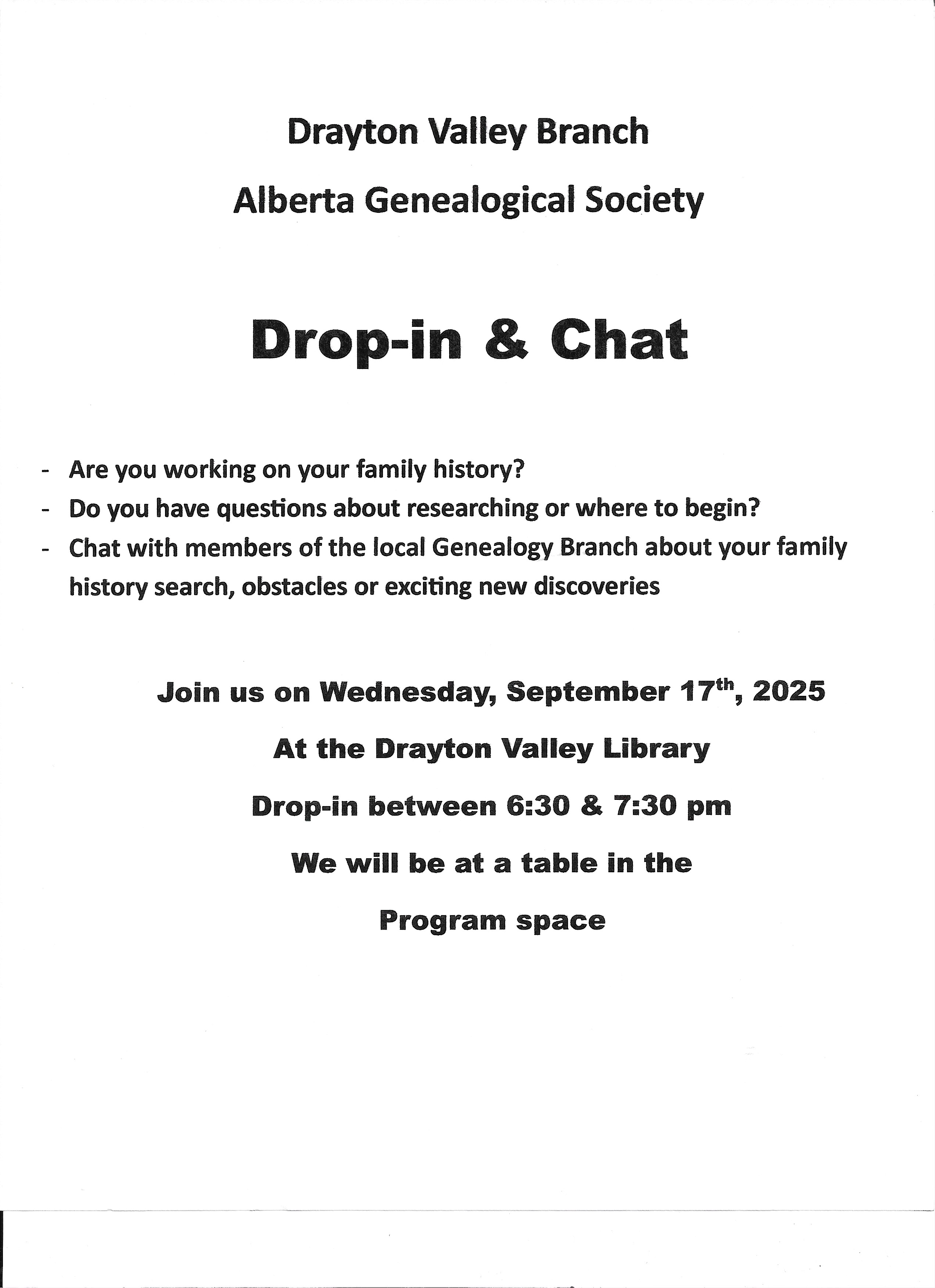 Drayton Valley Branch

Alberta Genealogical Society

Drop-in & Chat

- Are you working on your family history?
- Do you have questions about researching or where to begin?
- Chat with members of the local Genealogy Branch about your family history search, obstacles or exciting new discoveries

Join us on Wednesday, September 17$^{th}$, 2025

At the Drayton Valley Library

Drop-in between 6:30 & 7:30 pm

We will be at a table in the

Program space